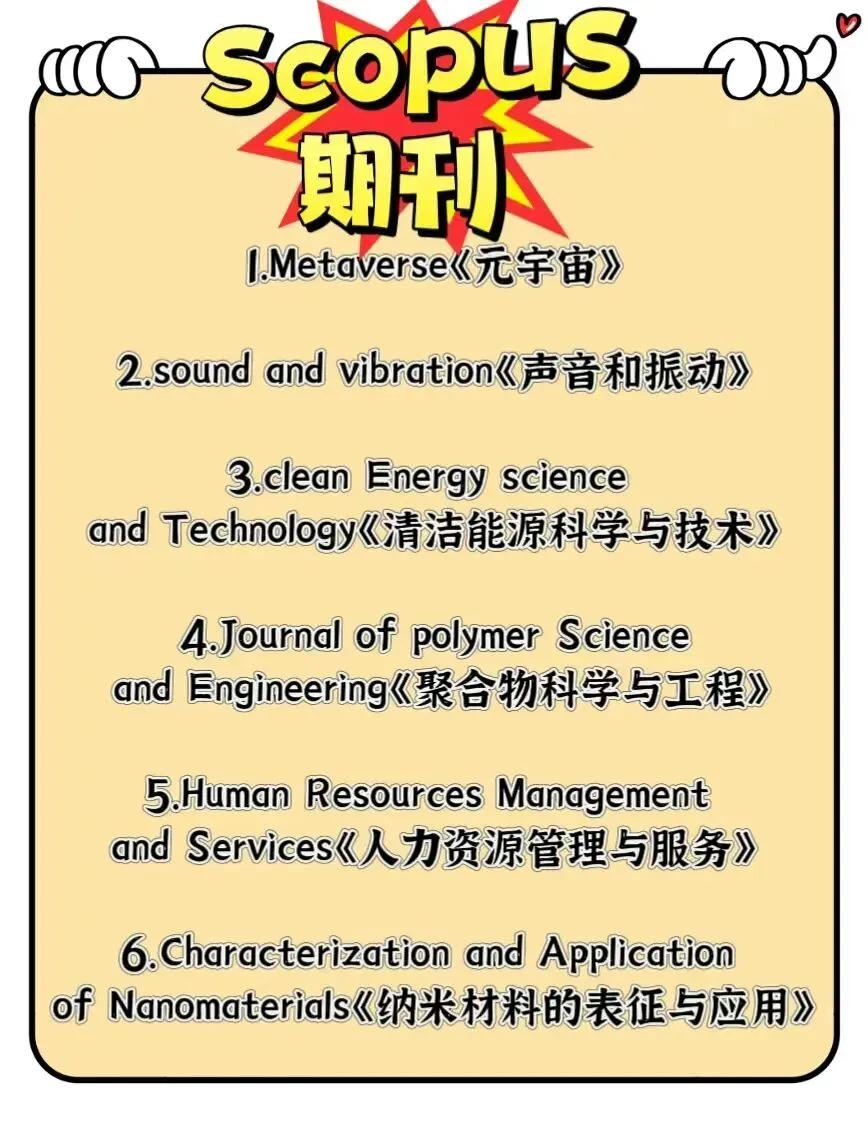 Scopus
期刊

1.Metaverse《元宇宙》

2.sound and vibration《声音和振动》

3.clean Energy science and Technology《清洁能源科学与技术》

4.Journal of polymer Science and Engineering《聚合物科学与工程》

5.Human Resources Management and Services《人力资源管理与服务》

6.Characterization and Application of Nanomaterials《纳米材料的表征与应用》